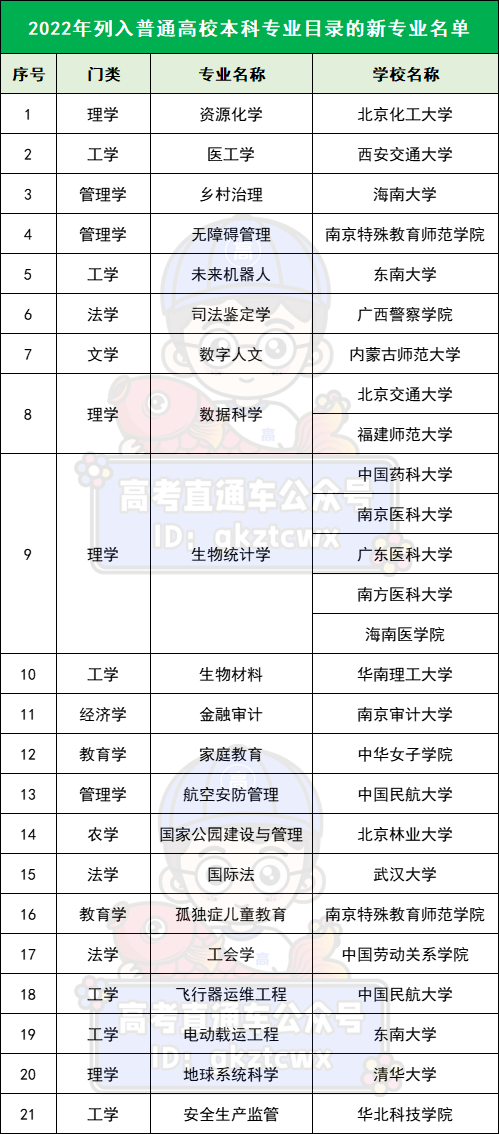 2022年列入普通高校本科专业目录的新专业名单

| 序号 | 门类 | 专业名称 | 学校名称 |
|---|---|---|---|
| 1 | 理学 | 资源化学 | 北京化工大学 |
| 2 | 工学 | 医工学 | 西安交通大学 |
| 3 | 管理学 | 乡村治理 | 海南大学 |
| 4 | 管理学 | 无障碍管理 | 南京特殊教育师范学院 |
| 5 | 工学 | 未来机器人 | 东南大学 |
| 6 | 法学 | 司法鉴定学 | 广西警察学院 |
| 7 | 文学 | 数字人文 | 内蒙古师范大学 |
| 8 | 理学 | 数据科学 | 北京交通大学 |
|  |  |  | 福建师范大学 |
| 9 | 理学 | 生物统计学 | 中国药科大学 |
|  |  |  | 南京医科大学 |
|  |  |  | 广东医科大学 |
|  |  |  | 南方医科大学 |
|  |  |  | 海南医学院 |
| 10 | 工学 | 生物材料 | 华南理工大学 |
| 11 | 经济学 | 金融审计 | 南京审计大学 |
| 12 | 教育学 | 家庭教育 | 中华女子学院 |
| 13 | 管理学 | 航空安防管理 | 中国民航大学 |
| 14 | 农学 | 国家公园建设与管理 | 北京林业大学 |
| 15 | 法学 | 国际法 | 武汉大学 |
| 16 | 教育学 | 孤独症儿童教育 | 南京特殊教育师范学院 |
| 17 | 法学 | 工会学 | 中国劳动关系学院 |
| 18 | 工学 | 飞行器运维工程 | 中国民航大学 |
| 19 | 工学 | 电动载运工程 | 东南大学 |
| 20 | 理学 | 地球系统科学 | 清华大学 |
| 21 | 工学 | 安全生产监管 | 华北科技学院 |

高考直通车公众号
ID: gkztcwx
高考直通车公众号
ID: gkztcwx